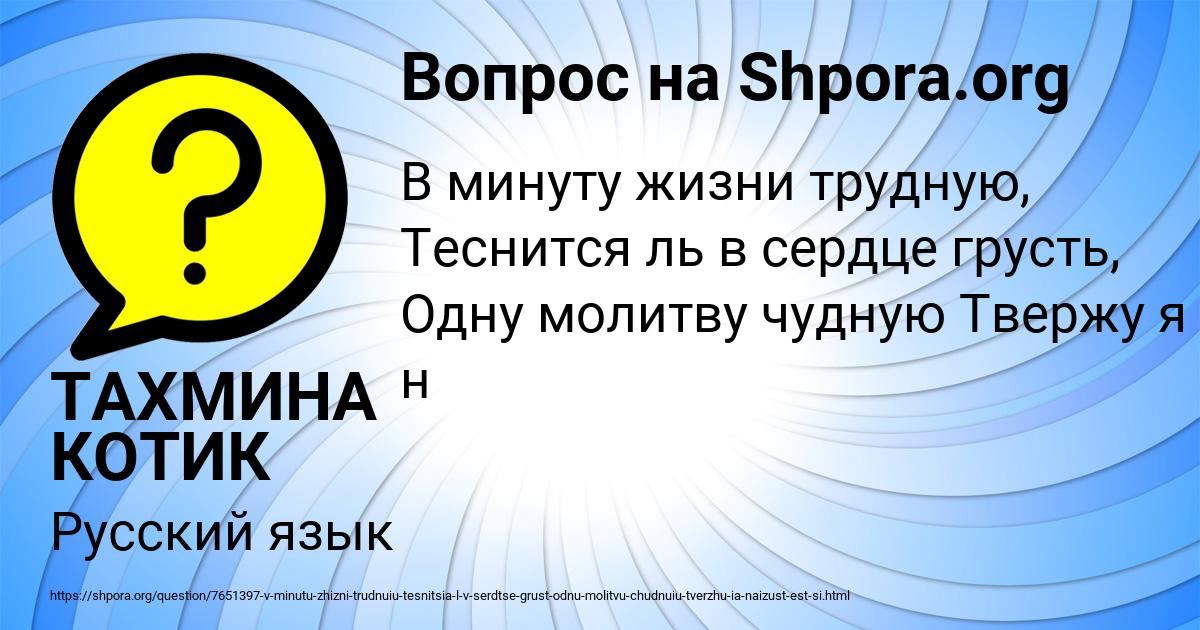 Вопрос на Shpora.org

В минуту жизни трудную, Теснится ль в сердце грусть, Одну молитву чудную Твержу я н

ТАХМИНА КОТИК

Русский язык

https://shpora.org/question/7651397-v-minutu-zhizni-trudnuiu-tesnitsia-l-v-serdtse-grust-odnu-molitvu-chudnuiu-tverzhu-ia-naizust-est-si.html